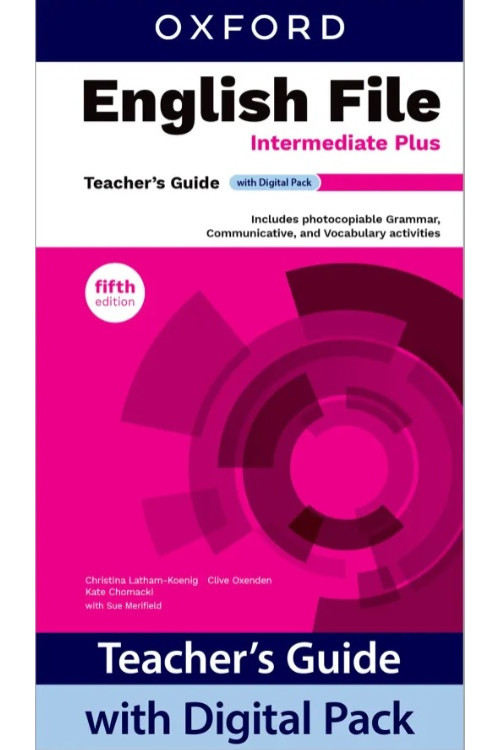 OXFORD

English File

Intermediate Plus

Teacher's Guide with Digital Pack

Includes photocopiable Grammar, Communicative, and Vocabulary activities

fifth edition

Christina Latham-Koenig Clive Oxenden
Kate Chomacki
with Sue Merifield

Teacher's Guide

with Digital Pack